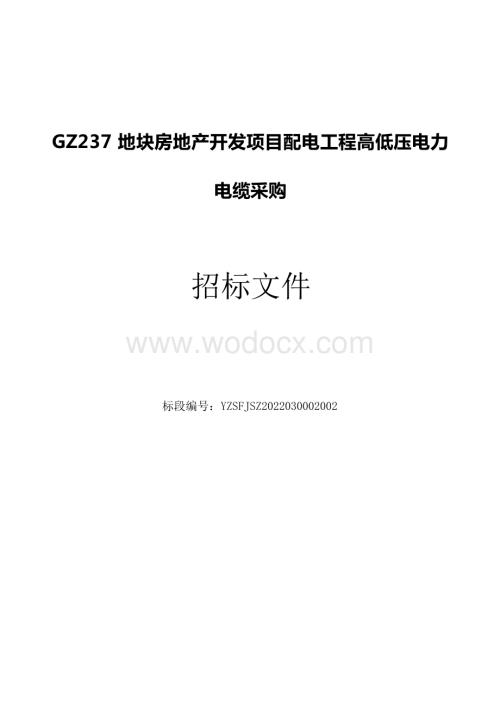 GZ237 地块房地产开发项目配电工程高低压电力电缆采购

招标文件

www.wodocx.com

标段编号：YZSFJSZ2022030002002